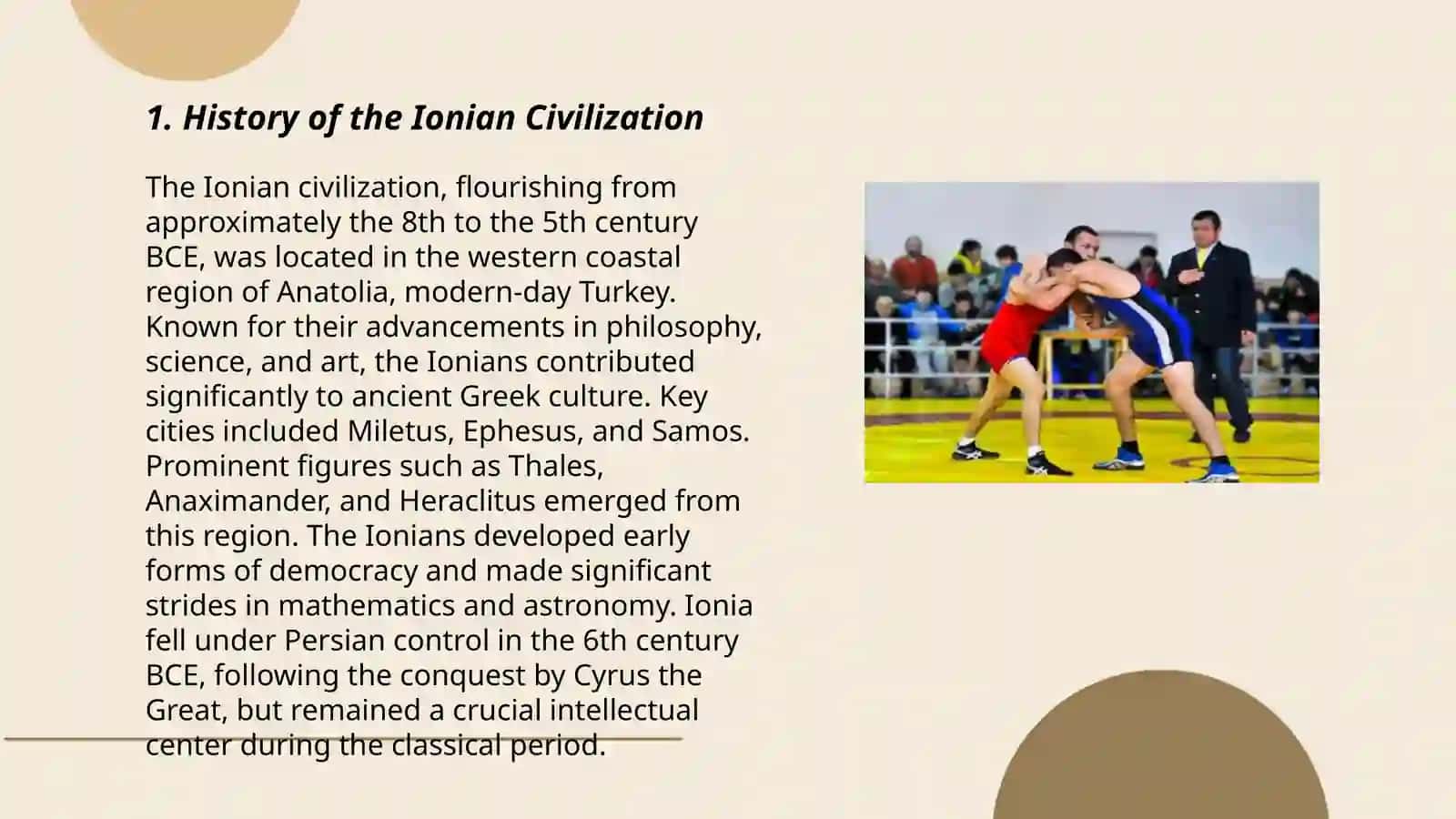 1. History of the Ionian Civilization

The Ionian civilization, flourishing from approximately the 8th to the 5th century BCE, was located in the western coastal region of Anatolia, modern-day Turkey. Known for their advancements in philosophy, science, and art, the Ionians contributed significantly to ancient Greek culture. Key cities included Miletus, Ephesus, and Samos. Prominent figures such as Thales, Anaximander, and Heraclitus emerged from this region. The Ionians developed early forms of democracy and made significant strides in mathematics and astronomy. Ionia fell under Persian control in the 6th century BCE, following the conquest by Cyrus the Great, but remained a crucial intellectual center during the classical period.